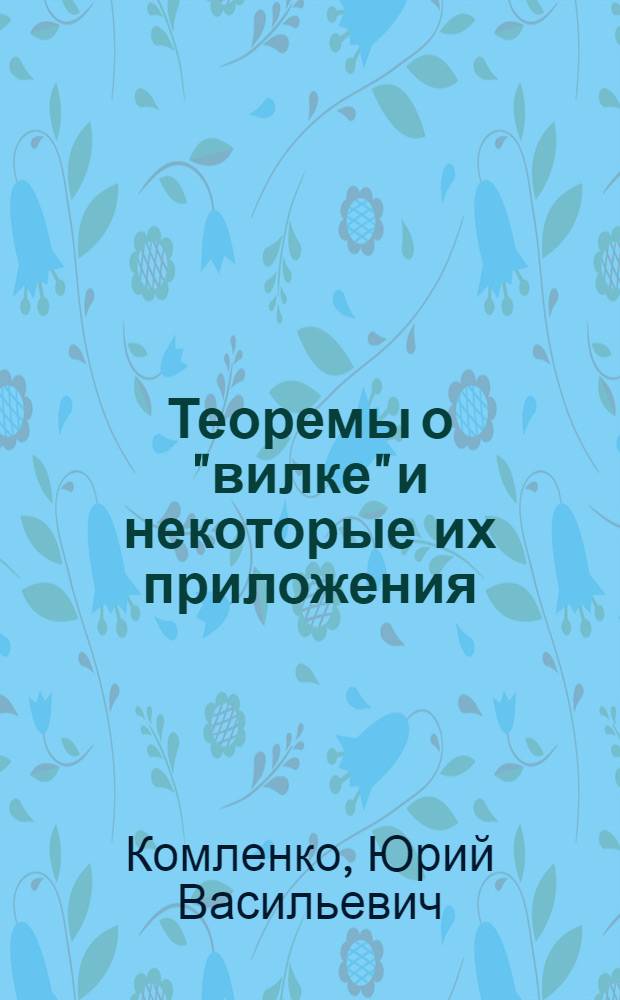 Теоремы о "вилке" и некоторые их приложения

Комленко, Юрий Васильевич